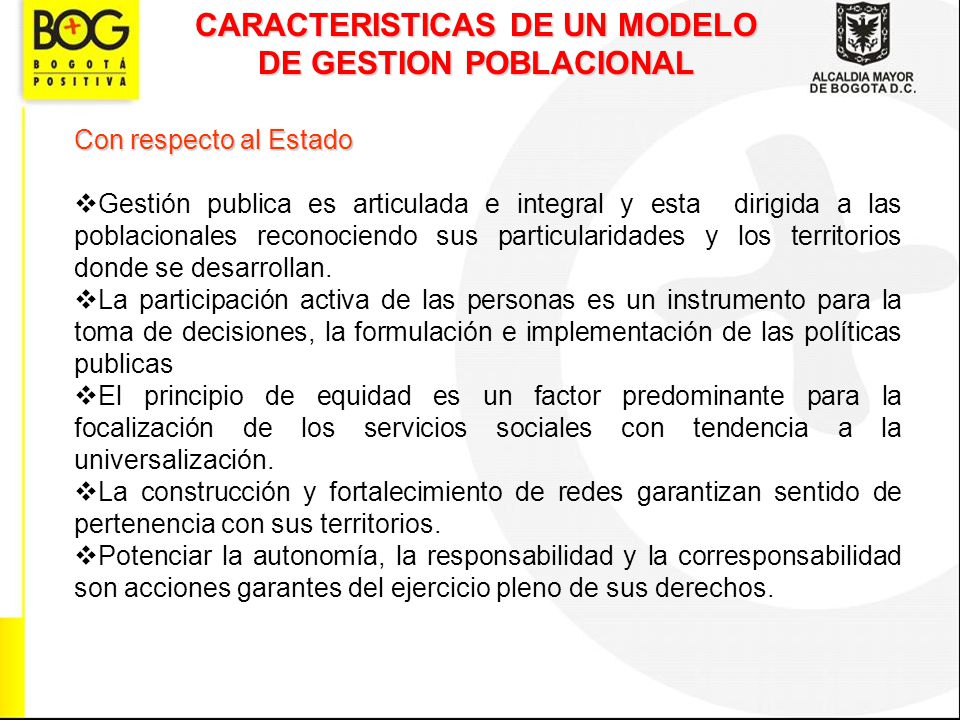 BOG
BOGOTÁ POSITIVA

CARACTERISTICAS DE UN MODELO DE GESTION POBLACIONAL

ALCALDIA MAYOR DE BOGOTA D.C.

Con respecto al Estado

❖Gestión publica es articulada e integral y esta dirigida a las poblacionales reconociendo sus particularidades y los territorios donde se desarrollan.
❖La participación activa de las personas es un instrumento para la toma de decisiones, la formulación e implementación de las políticas publicas
❖El principio de equidad es un factor predominante para la focalización de los servicios sociales con tendencia a la universalización.
❖La construcción y fortalecimiento de redes garantizan sentido de pertenencia con sus territorios.
❖Potenciar la autonomía, la responsabilidad y la corresponsabilidad son acciones garantes del ejercicio pleno de sus derechos.